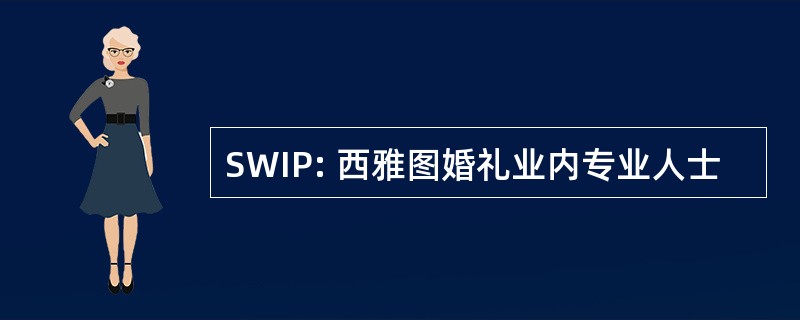 SWIP: 西雅图婚礼业内专业人士